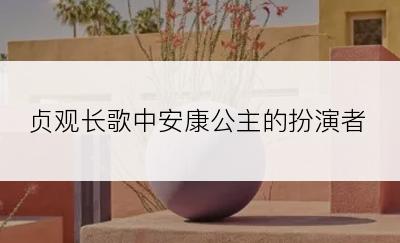 贞观长歌中安康公主的扮演者